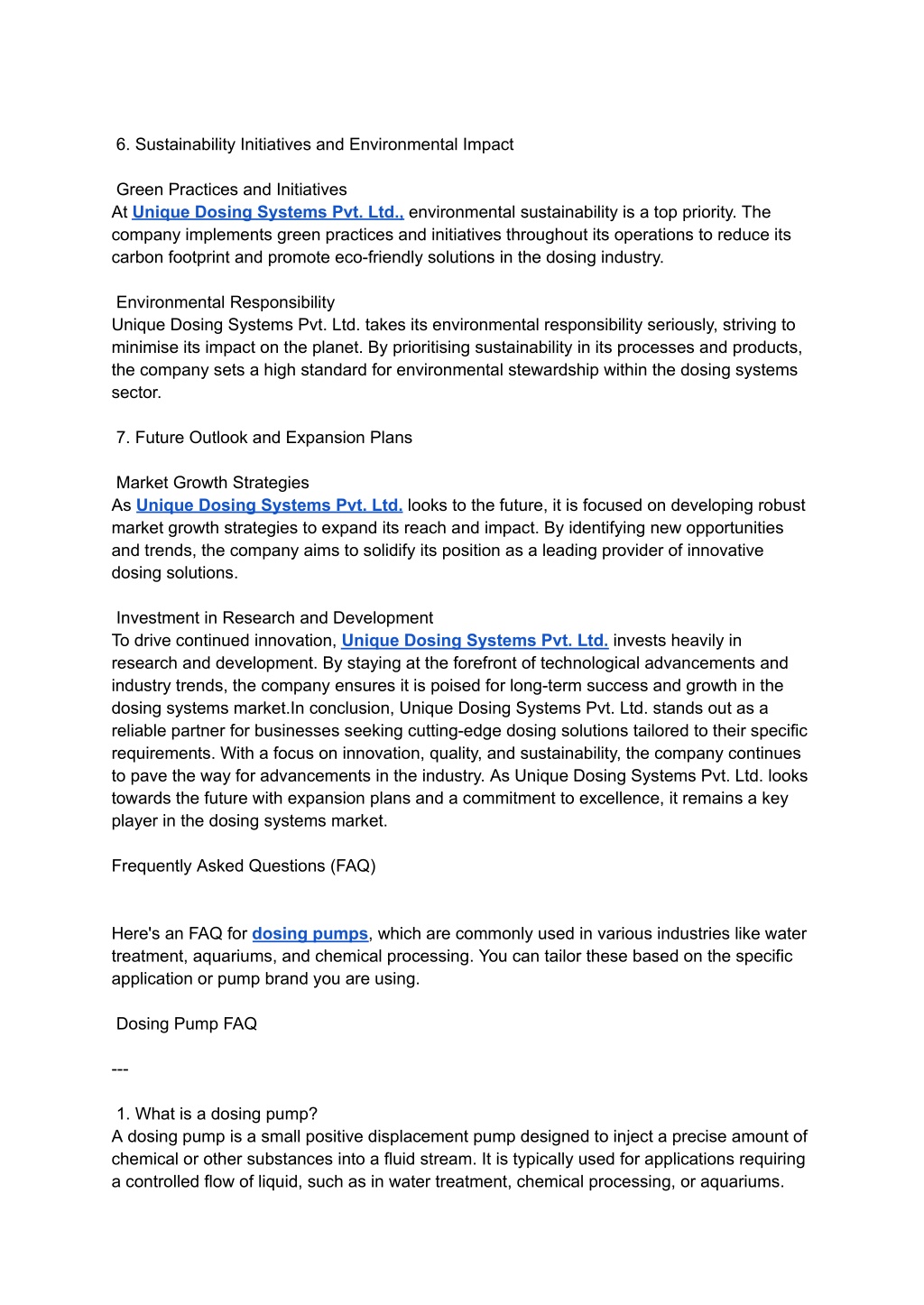 6. Sustainability Initiatives and Environmental Impact

Green Practices and Initiatives
At Unique Dosing Systems Pvt. Ltd., environmental sustainability is a top priority. The company implements green practices and initiatives throughout its operations to reduce its carbon footprint and promote eco-friendly solutions in the dosing industry.

Environmental Responsibility
Unique Dosing Systems Pvt. Ltd. takes its environmental responsibility seriously, striving to minimise its impact on the planet. By prioritising sustainability in its processes and products, the company sets a high standard for environmental stewardship within the dosing systems sector.

7. Future Outlook and Expansion Plans

Market Growth Strategies
As Unique Dosing Systems Pvt. Ltd. looks to the future, it is focused on developing robust market growth strategies to expand its reach and impact. By identifying new opportunities and trends, the company aims to solidify its position as a leading provider of innovative dosing solutions.

Investment in Research and Development
To drive continued innovation, Unique Dosing Systems Pvt. Ltd. invests heavily in research and development. By staying at the forefront of technological advancements and industry trends, the company ensures it is poised for long-term success and growth in the dosing systems market.In conclusion, Unique Dosing Systems Pvt. Ltd. stands out as a reliable partner for businesses seeking cutting-edge dosing solutions tailored to their specific requirements. With a focus on innovation, quality, and sustainability, the company continues to pave the way for advancements in the industry. As Unique Dosing Systems Pvt. Ltd. looks towards the future with expansion plans and a commitment to excellence, it remains a key player in the dosing systems market.

Frequently Asked Questions (FAQ)

Here's an FAQ for dosing pumps, which are commonly used in various industries like water treatment, aquariums, and chemical processing. You can tailor these based on the specific application or pump brand you are using.

Dosing Pump FAQ

---

1. What is a dosing pump?
A dosing pump is a small positive displacement pump designed to inject a precise amount of chemical or other substances into a fluid stream. It is typically used for applications requiring a controlled flow of liquid, such as in water treatment, chemical processing, or aquariums.